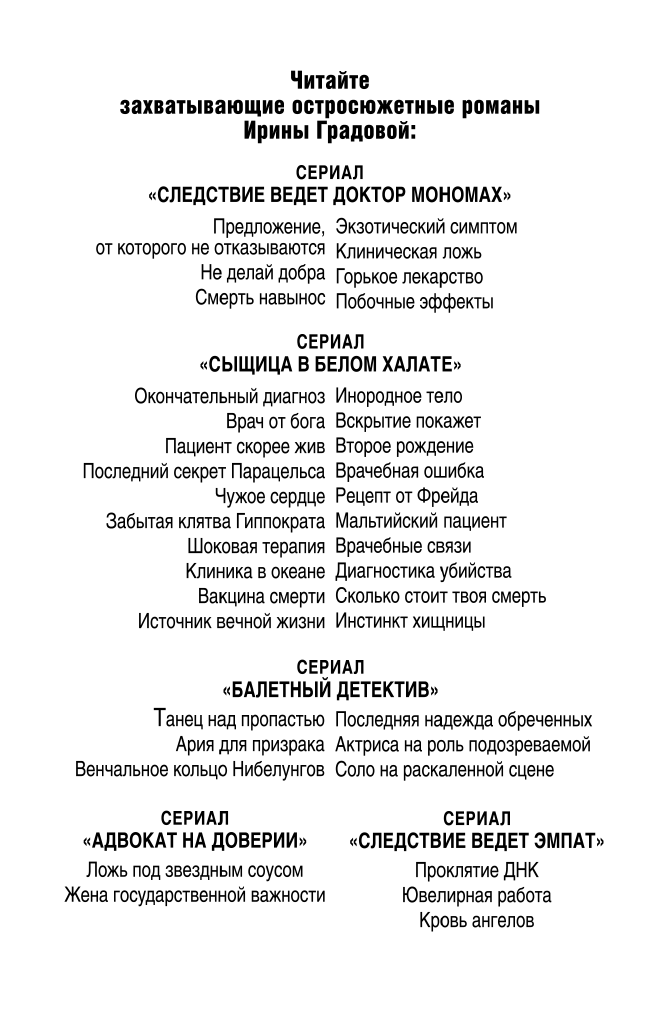 Читайте
захватывающие остросюжетные романы
Ирины Градовой:

СЕРИАЛ
«СЛЕДСТВИЕ ВЕДЕТ ДОКТОР МОНОМАХ»

Предложение, от которого не отказываются
Не делай добра
Смерть навынос

Экзотический симптом
Клиническая ложь
Горькое лекарство
Побочные эффекты

СЕРИАЛ
«СЫЩИЦА В БЕЛОМ ХАЛАТЕ»

Окончательный диагноз
Врач от бога
Пациент скорее жив
Последний секрет Парацельса
Чужое сердце
Забытая клятва Гиппократа
Шоковая терапия
Клиника в океане
Вакцина смерти
Источник вечной жизни

Инородное тело
Вскрытие покажет
Второе рождение
Врачебная ошибка
Рецепт от Фрейда
Мальтийский пациент
Врачебные связи
Диагностика убийства
Сколько стоит твоя смерть
Инстинкт хищницы

СЕРИАЛ
«БАЛЕТНЫЙ ДЕТЕКТИВ»

Танец над пропастью
Ария для призрака
Венчальное кольцо Нибелунгов

Последняя надежда обреченных
Актриса на роль подозреваемой
Соло на раскаленной сцене

СЕРИАЛ
«АДВОКАТ НА ДОВЕРИИ»

Ложь под звездным соусом
Жена государственной важности

СЕРИАЛ
«СЛЕДСТВИЕ ВЕДЕТ ЭМПАТ»

Проклятие ДНК
Ювелирная работа
Кровь ангелов